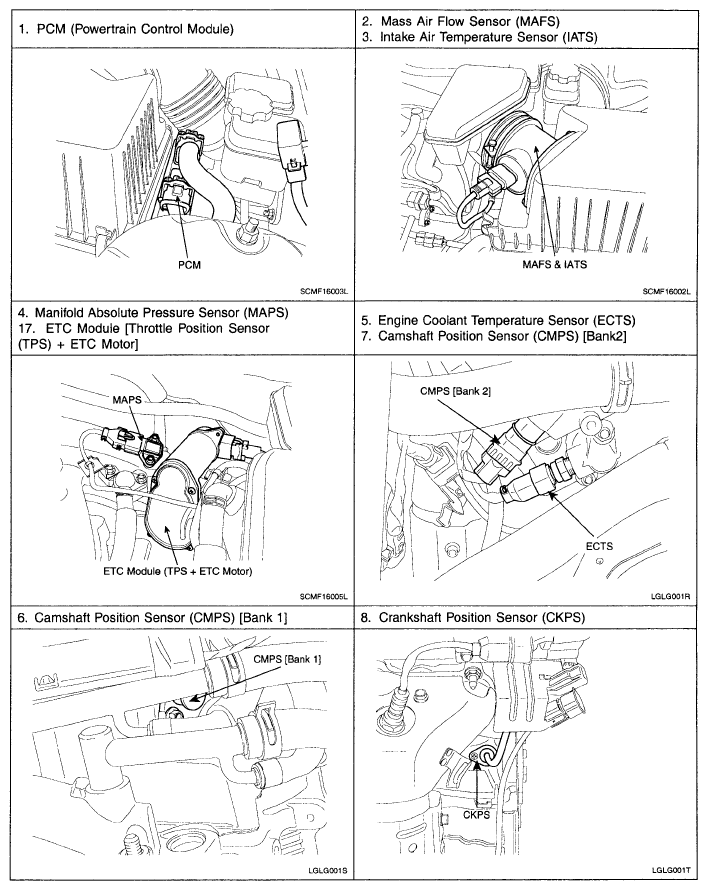 1. PCM (Powertrain Control Module)

PCM

SCMF16003L

2. Mass Air Flow Sensor (MAFS)
3. Intake Air Temperature Sensor (IATS)

MAFS & IATS

SCMF16002L

4. Manifold Absolute Pressure Sensor (MAPS)
17. ETC Module [Throttle Position Sensor (TPS) + ETC Motor]

MAPS

ETC Module (TPS + ETC Motor)

SCMF16005L

5. Engine Coolant Temperature Sensor (ECTS)
7. Camshaft Position Sensor (CMPS) [Bank2]

CMPS [Bank 2]

ECTS

LGLG001R

6. Camshaft Position Sensor (CMPS) [Bank 1]

CMPS [Bank 1]

LGLG001S

8. Crankshaft Position Sensor (CKPS)

CKPS

LGLG001T